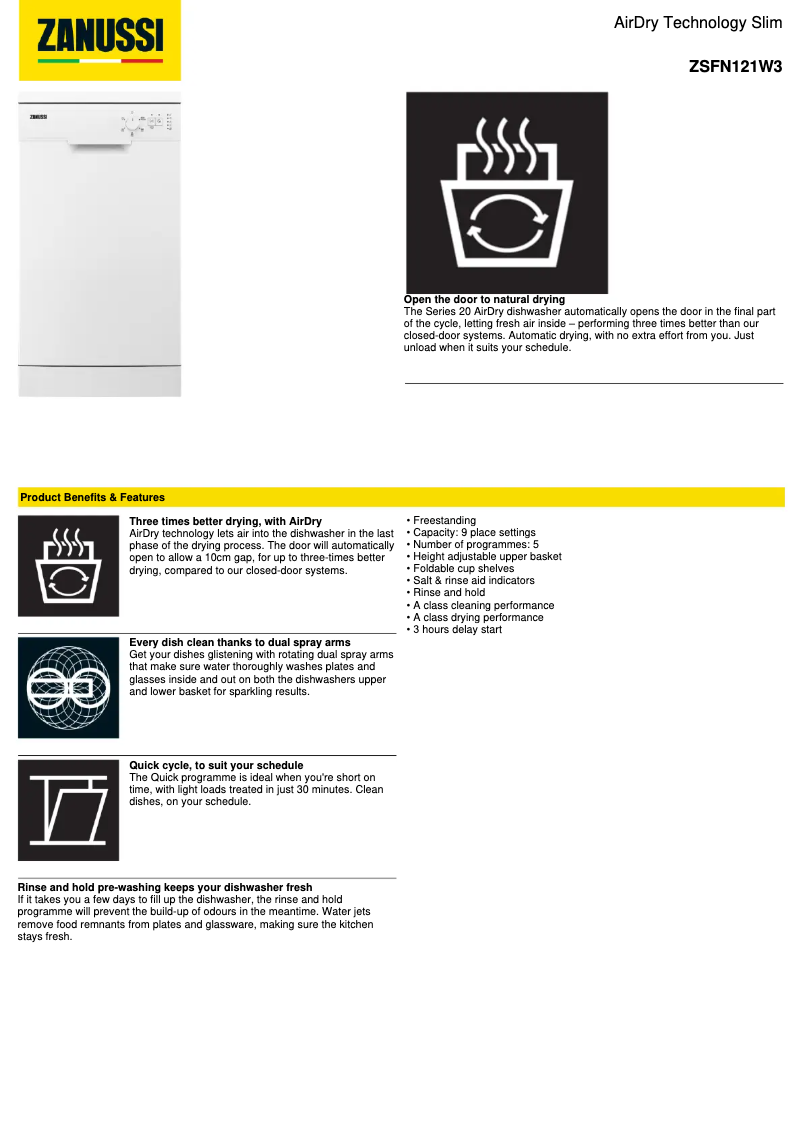 ZANUSSI

AirDry Technology Slim

ZSFN121W3

ZANUSSI

Open the door to natural drying
The Series 20 AirDry dishwasher automatically opens the door in the final part of the cycle, letting fresh air inside – performing three times better than our closed-door systems. Automatic drying, with no extra effort from you. Just unload when it suits your schedule.

Product Benefits & Features

Three times better drying, with AirDry
AirDry technology lets air into the dishwasher in the last phase of the drying process. The door will automatically open to allow a 10cm gap, for up to three-times better drying, compared to our closed-door systems.

Every dish clean thanks to dual spray arms
Get your dishes glistening with rotating dual spray arms that make sure water thoroughly washes plates and glasses inside and out on both the dishwashers upper and lower basket for sparkling results.

Quick cycle, to suit your schedule
The Quick programme is ideal when you're short on time, with light loads treated in just 30 minutes. Clean dishes, on your schedule.

Rinse and hold pre-washing keeps your dishwasher fresh
If it takes you a few days to fill up the dishwasher, the rinse and hold programme will prevent the build-up of odours in the meantime. Water jets remove food remnants from plates and glassware, making sure the kitchen stays fresh.

• Freestanding
• Capacity: 9 place settings
• Number of programmes: 5
• Height adjustable upper basket
• Foldable cup shelves
• Salt & rinse aid indicators
• Rinse and hold
• A class cleaning performance
• A class drying performance
• 3 hours delay start